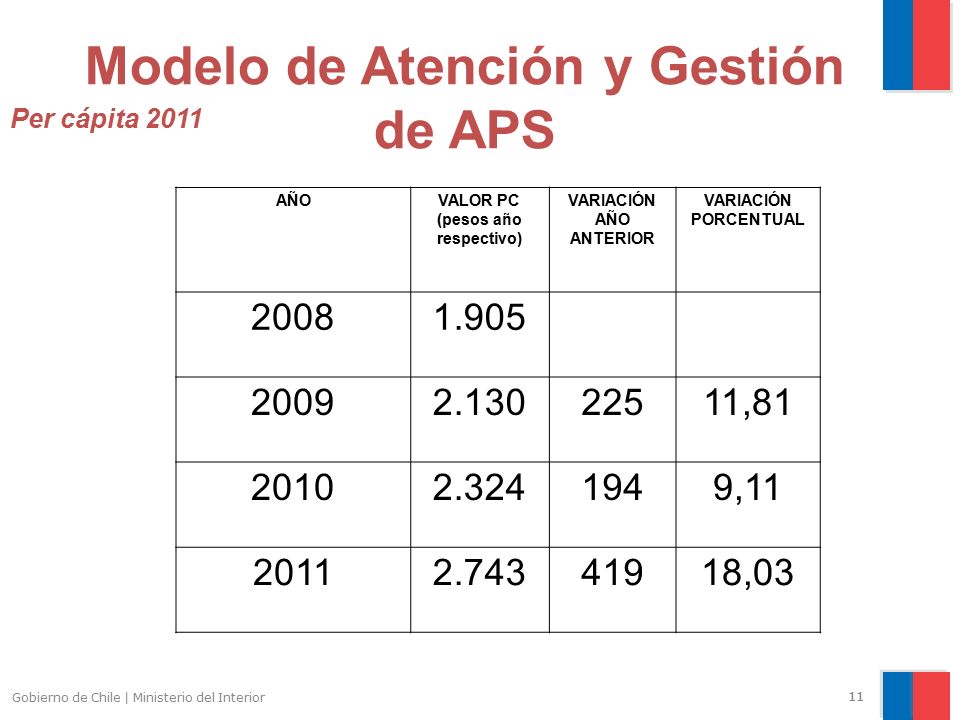 Modelo de Atención y Gestión de APS

Per cápita 2011

| AÑO | VALOR PC (pesos año respectivo) | VARIACIÓN AÑO ANTERIOR | VARIACIÓN PORCENTUAL |
|---|---|---|---|
| 2008 | 1.905 | | |
| 2009 | 2.130 | 225 | 11,81 |
| 2010 | 2.324 | 194 | 9,11 |
| 2011 | 2.743 | 419 | 18,03 |

Gobierno de Chile | Ministerio del Interior

11